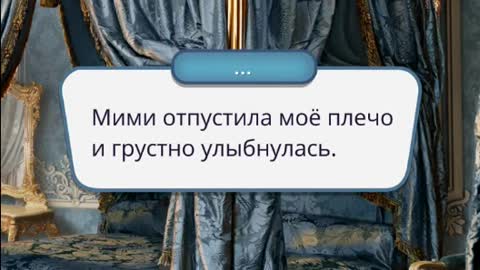 ...

Мими отпустила моё плечо и грустно улыбнулась.